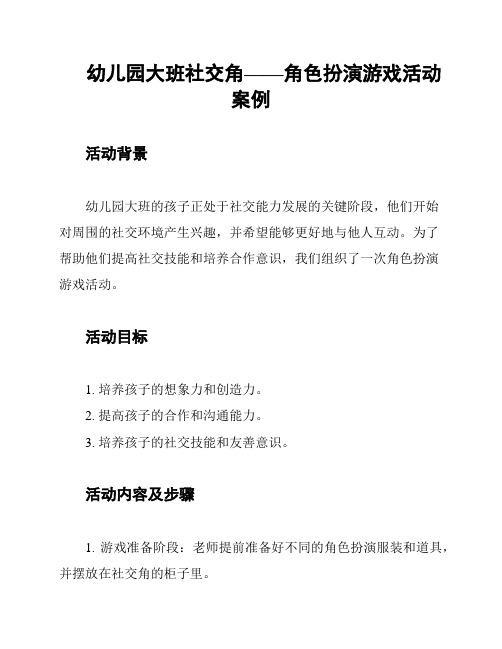 幼儿园大班社交角——角色扮演游戏活动案例

活动背景

幼儿园大班的孩子正处于社交能力发展的关键阶段，他们开始对周围的社交环境产生兴趣，并希望能够更好地与他人互动。为了帮助他们提高社交技能和培养合作意识，我们组织了一次角色扮演游戏活动。

活动目标

1. 培养孩子的想象力和创造力。
2. 提高孩子的合作和沟通能力。
3. 培养孩子的社交技能和友善意识。

活动内容及步骤

1. 游戏准备阶段：老师提前准备好不同的角色扮演服装和道具，并摆放在社交角的柜子里。